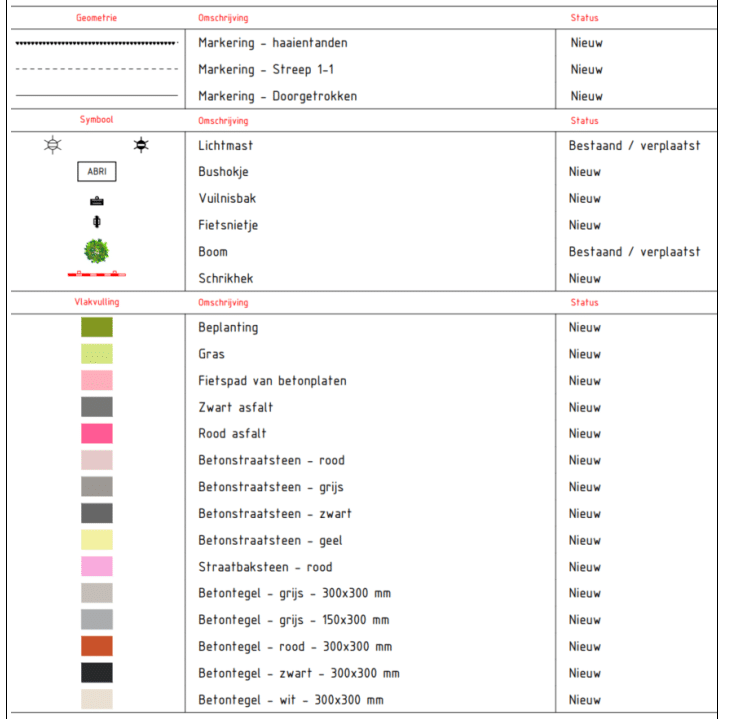 | Geometrie | Omschrijving | Status |
|---|---|---|
| | Markering - haaientanden | Nieuw |
| | Markering - Streep 1-1 | Nieuw |
| | Markering - Doorgetrokken | Nieuw |

| Symbool | Omschrijving | Status |
|---|---|---|
| | Lichtmast | Bestaand / verplaatst |
| ABRI | Bushokje | Nieuw |
| | Vuilnisbak | Nieuw |
| | Fietsnietje | Nieuw |
| | Boom | Bestaand / verplaatst |
| | Schrikhek | Nieuw |

| Vlakvulling | Omschrijving | Status |
|---|---|---|
| | Beplanting | Nieuw |
| | Gras | Nieuw |
| | Fietspad van betonplaten | Nieuw |
| | Zwart asfalt | Nieuw |
| | Rood asfalt | Nieuw |
| | Betonstraatsteen - rood | Nieuw |
| | Betonstraatsteen - grijs | Nieuw |
| | Betonstraatsteen - zwart | Nieuw |
| | Betonstraatsteen - geel | Nieuw |
| | Straatbaksteen - rood | Nieuw |
| | Betontegel - grijs - 300x300 mm | Nieuw |
| | Betontegel - grijs - 150x300 mm | Nieuw |
| | Betontegel - rood - 300x300 mm | Nieuw |
| | Betontegel - zwart - 300x300 mm | Nieuw |
| | Betontegel - wit - 300x300 mm | Nieuw |